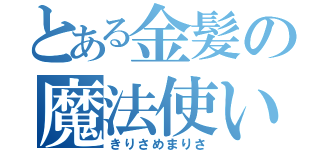 とある金髪の魔法使い
きりさめまりさ